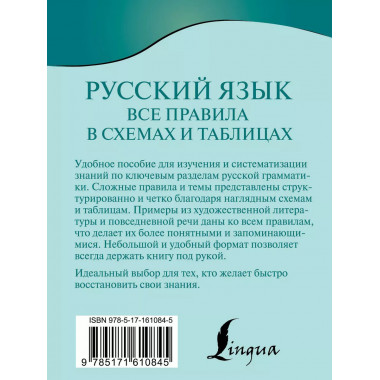 РУССКИЙ ЯЗЫК
ВСЕ ПРАВИЛА
В СХЕМАХ И ТАБЛИЦАХ

Удобное пособие для изучения и систематизации знаний по ключевым разделам русской грамматики. Сложные правила и темы представлены структурированно и четко благодаря наглядным схемам и таблицам. Примеры из художественной литературы и повседневной речи даны ко всем правилам, что делает их более понятными и запоминающимися. Небольшой и удобный формат позволяет всегда держать книгу под рукой.

Идеальный выбор для тех, кто желает быстро восстановить свои знания.

ISBN 978-5-17-161084-5

9 785171 610845

Lingua